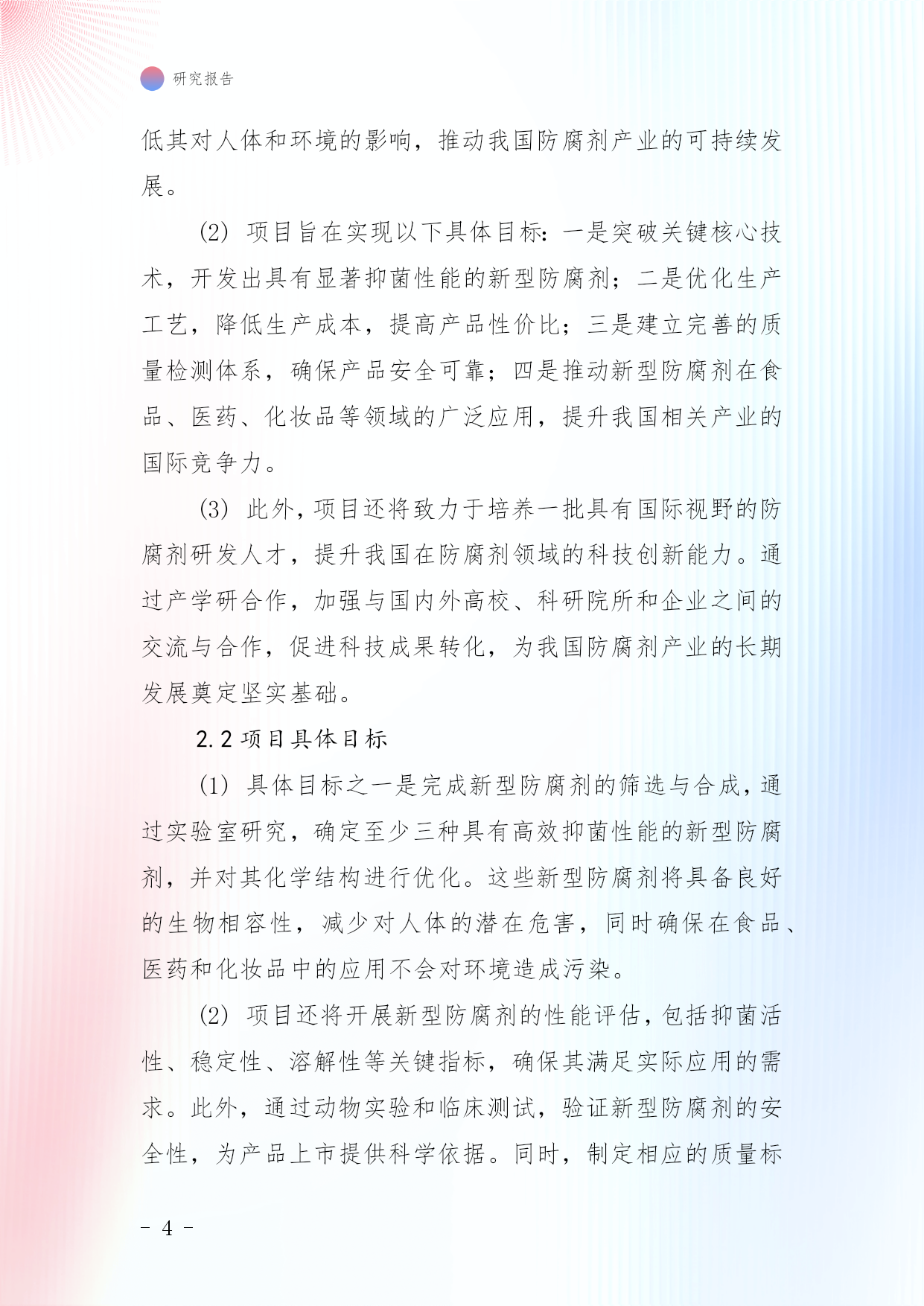 研究报告

低其对人体和环境的影响，推动我国防腐剂产业的可持续发展。

(2) 项目旨在实现以下具体目标：一是突破关键核心技术，开发出具有显著抑菌性能的新型防腐剂；二是优化生产工艺，降低生产成本，提高产品性价比；三是建立完善的质量检测体系，确保产品安全可靠；四是推动新型防腐剂在食品、医药、化妆品等领域的广泛应用，提升我国相关产业的国际竞争力。

(3) 此外，项目还将致力于培养一批具有国际视野的防腐剂研发人才，提升我国在防腐剂领域的科技创新能力。通过产学研合作，加强与国内外高校、科研院所和企业之间的交流与合作，促进科技成果转化，为我国防腐剂产业的长期发展奠定坚实基础。

2.2 项目具体目标

(1) 具体目标之一是完成新型防腐剂的筛选与合成，通过实验室研究，确定至少三种具有高效抑菌性能的新型防腐剂，并对其化学结构进行优化。这些新型防腐剂将具备良好的生物相容性，减少对人体的潜在危害，同时确保在食品、医药和化妆品中的应用不会对环境造成污染。

(2) 项目还将开展新型防腐剂的性能评估，包括抑菌活性、稳定性、溶解性等关键指标，确保其满足实际应用的需求。此外，通过动物实验和临床测试，验证新型防腐剂的安全性，为产品上市提供科学依据。同时，制定相应的质量标

- 4 -